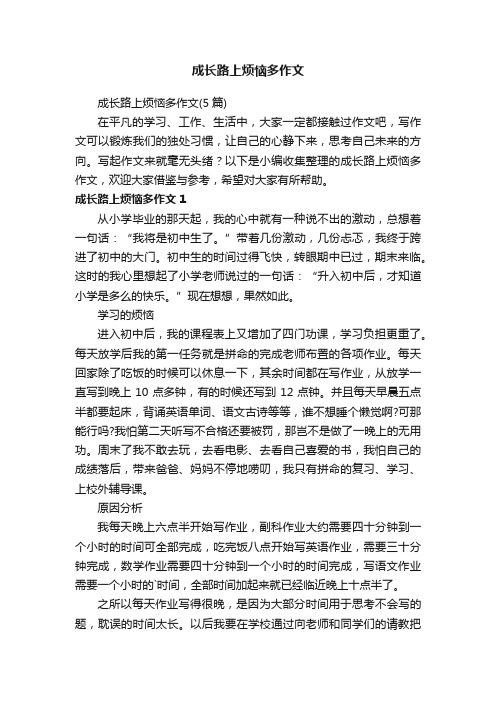 成长路上烦恼多作文

成长路上烦恼多作文(5 篇)

在平凡的学习、工作、生活中，大家一定都接触过作文吧，写作文可以锻炼我们的独处习惯，让自己的心静下来，思考自己未来的方向。写起作文来就毫无头绪？以下是小编收集整理的成长路上烦恼多作文，欢迎大家借鉴与参考，希望对大家有所帮助。

成长路上烦恼多作文 1

从小学毕业的那天起，我的心中就有一种说不出的激动，总想着一句话：“我将是初中生了。”带着几份激动，几份忐忑，我终于跨进了初中的大门。初中生的时间过得飞快，转眼期中已过，期末来临。这时的我心里想起了小学老师说过的一句话：“升入初中后，才知道小学是多么的快乐。”现在想想，果然如此。

学习的烦恼

进入初中后，我的课程表上又增加了四门功课，学习负担更重了。每天放学后我的第一任务就是拼命的完成老师布置的各项作业。每天回家除了吃饭的时候可以休息一下，其余时间都在写作业，从放学一直写到晚上 10 点多钟，有的时候还写到 12 点钟。并且每天早晨五点半都要起床，背诵英语单词、语文古诗等等，谁不想睡个懒觉啊?可那能行吗?我怕第二天听写不合格还要被罚，那岂不是做了一晚上的无用功。周末了我不敢去玩，去看电影、去看自己喜爱的书，我怕自己的成绩落后，带来爸爸、妈妈不停地唠叨，我只有拼命的复习、学习、上校外辅导课。

原因分析

我每天晚上六点半开始写作业，副科作业大约需要四十分钟到一个小时的时间可全部完成，吃完饭八点开始写英语作业，需要三十分钟完成，数学作业需要四十分钟到一个小时的时间完成，写语文作业需要一个小时的`时间，全部时间加起来就已经临近晚上十点半了。

之所以每天作业写得很晚，是因为大部分时间用于思考不会写的题，耽误的时间太长。以后我要在学校通过向老师和同学们的请教把